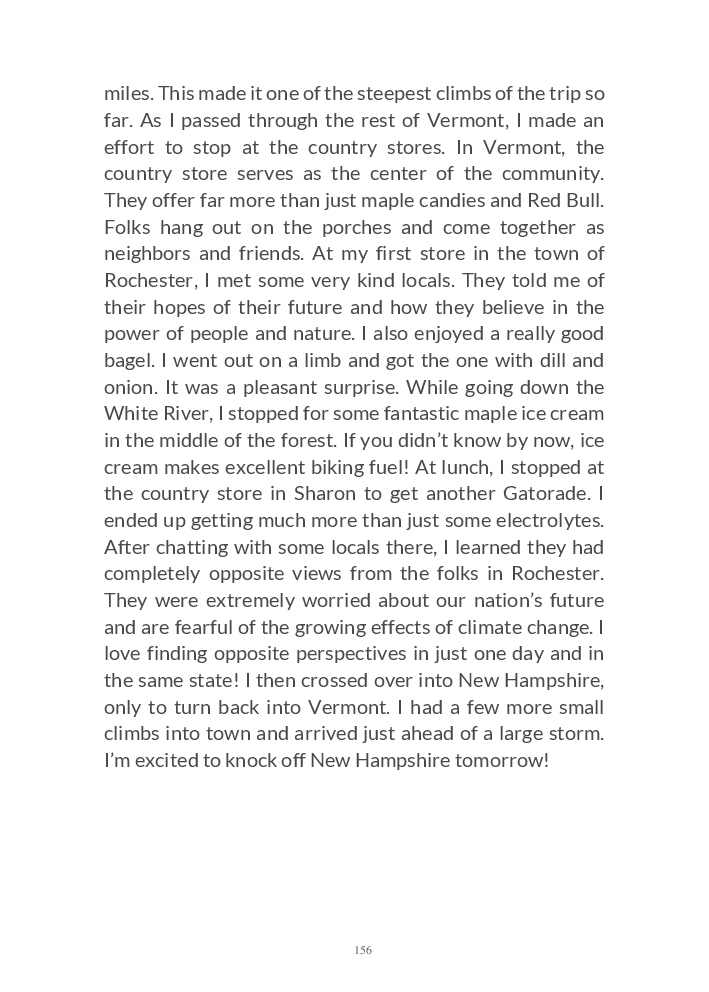 miles. This made it one of the steepest climbs of the trip so far. As I passed through the rest of Vermont, I made an effort to stop at the country stores. In Vermont, the country store serves as the center of the community. They offer far more than just maple candies and Red Bull. Folks hang out on the porches and come together as neighbors and friends. At my first store in the town of Rochester, I met some very kind locals. They told me of their hopes of their future and how they believe in the power of people and nature. I also enjoyed a really good bagel. I went out on a limb and got the one with dill and onion. It was a pleasant surprise. While going down the White River, I stopped for some fantastic maple ice cream in the middle of the forest. If you didn't know by now, ice cream makes excellent biking fuel! At lunch, I stopped at the country store in Sharon to get another Gatorade. I ended up getting much more than just some electrolytes. After chatting with some locals there, I learned they had completely opposite views from the folks in Rochester. They were extremely worried about our nation's future and are fearful of the growing effects of climate change. I love finding opposite perspectives in just one day and in the same state! I then crossed over into New Hampshire, only to turn back into Vermont. I had a few more small climbs into town and arrived just ahead of a large storm. I'm excited to knock off New Hampshire tomorrow!

156